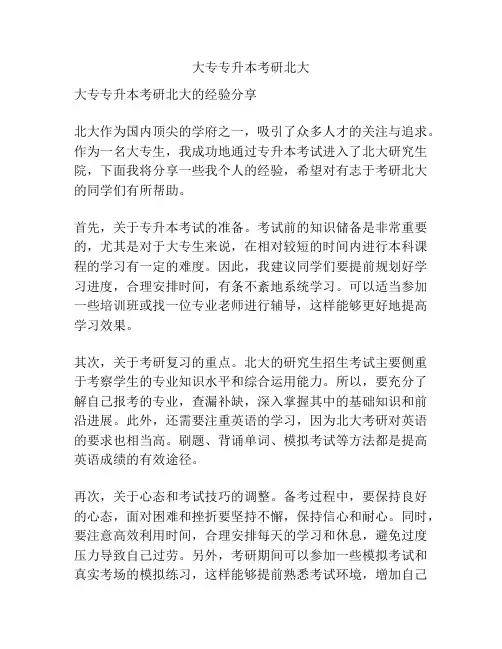 大专专升本考研北大

大专专升本考研北大的经验分享

北大作为国内顶尖的学府之一，吸引了众多人才的关注与追求。作为一名大专生，我成功地通过专升本考试进入了北大研究生院，下面我将分享一些我个人的经验，希望对有志于考研北大的同学们有所帮助。

首先，关于专升本考试的准备。考试前的知识储备是非常重要的，尤其是对于大专生来说，在相对较短的时间内进行本科课程的学习有一定的难度。因此，我建议同学们要提前规划好学习进度，合理安排时间，有条不紊地系统学习。可以适当参加一些培训班或找一位专业老师进行辅导，这样能够更好地提高学习效果。

其次，关于考研复习的重点。北大的研究生招生考试主要侧重于考察学生的专业知识水平和综合运用能力。所以，要充分了解自己报考的专业，查漏补缺，深入掌握其中的基础知识和前沿进展。此外，还需要注重英语的学习，因为北大考研对英语的要求也相当高。刷题、背诵单词、模拟考试等方法都是提高英语成绩的有效途径。

再次，关于心态和考试技巧的调整。备考过程中，要保持良好的心态，面对困难和挫折要坚持不懈，保持信心和耐心。同时，要注意高效利用时间，合理安排每天的学习和休息，避免过度压力导致自己过劳。另外，考研期间可以参加一些模拟考试和真实考场的模拟练习，这样能够提前熟悉考试环境，增加自己